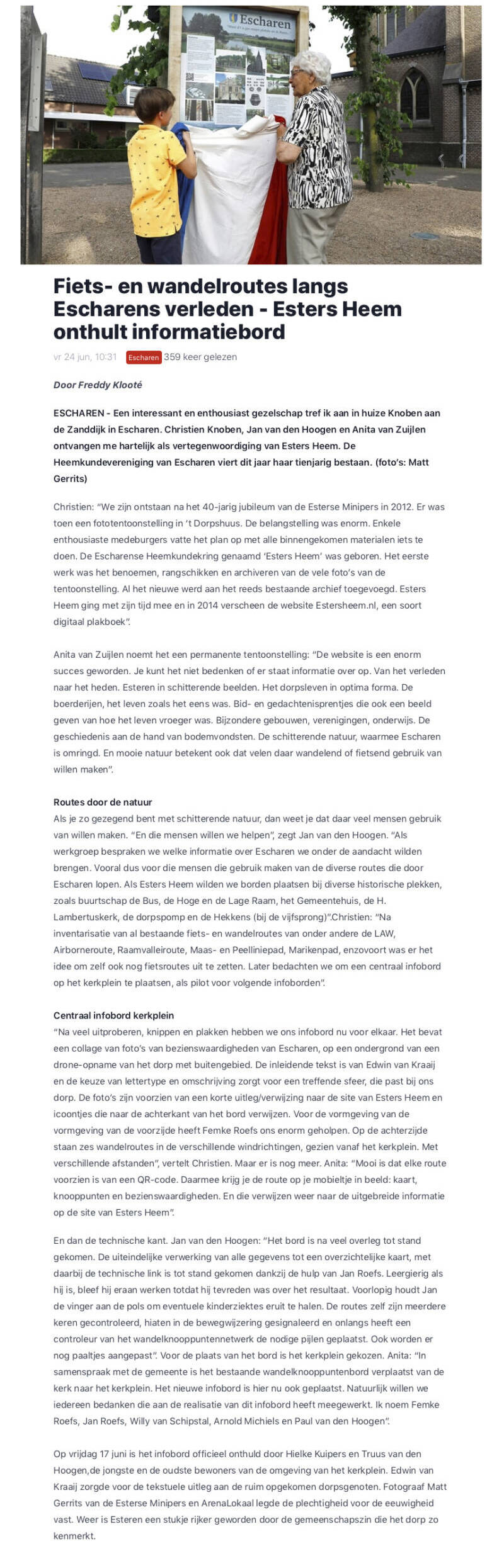 Escharen

Fiets- en wandelroutes langs Escharens verleden - Esters Heem onthult informatiebord

vr 24 jun, 10:31 Escharen 359 keer gelezen

Door Freddy Klooté

ESCHAREN - Een interessant en enthousiast gezelschap tref ik aan in huize Knoben aan de Zanddijk in Escharen. Christien Knoben, Jan van den Hoogen en Anita van Zuijlen ontvangen me hartelijk als vertegenwoordiging van Esters Heem. De Heemkundevereniging van Escharen viert dit jaar haar tienjarig bestaan. (foto's: Matt Gerrits)

Christien: "We zijn ontstaan na het 40-jarig jubileum van de Esterse Minipers in 2012. Er was toen een fototentoonstelling in 't Dorpshuus. De belangstelling was enorm. Enkele enthousiaste medeburgers vatte het plan op met alle binnengekomen materialen iets te doen. De Escharense Heemkundekring genaamd 'Esters Heem' was geboren. Het eerste werk was het benoemen, rangschikken en archiveren van de vele foto's van de tentoonstelling. Al het nieuwe werd aan het reeds bestaande archief toegevoegd. Esters Heem ging met zijn tijd mee en in 2014 verscheen de website Estersheem.nl, een soort digitaal plakboek".

Anita van Zuijlen noemt het een permanente tentoonstelling: "De website is een enorm succes geworden. Je kunt het niet bedenken of er staat informatie over op. Van het verleden naar het heden. Esteren in schitterende beelden. Het dorpsleven in optima forma. De boerderijen, het leven zoals het eens was. Bid- en gedachtenisprentjes die ook een beeld geven van hoe het leven vroeger was. Bijzondere gebouwen, verenigingen, onderwijs. De geschiedenis aan de hand van bodemvondsten. De schitterende natuur, waarmee Escharen is omringd. En mooie natuur betekent ook dat velen daar wandelend of fietsend gebruik van willen maken".

Routes door de natuur
Als je zo gezegend bent met schitterende natuur, dan weet je dat daar veel mensen gebruik van willen maken. "En die mensen willen we helpen", zegt Jan van den Hoogen. "Als werkgroep bespraken we welke informatie over Escharen we onder de aandacht wilden brengen. Vooral dus voor die mensen die gebruik maken van de diverse routes die door Escharen lopen. Als Esters Heem wilden we borden plaatsen bij diverse historische plekken, zoals buurtschap de Bus, de Hoge en de Lage Raam, het Gemeentehuis, de H. Lambertuskerk, de dorpspomp en de Hekkens (bij de vijfsprong)".Christien: "Na inventarisatie van al bestaande fiets- en wandelroutes van onder andere de LAW, Airborneroute, Raamvalleiroute, Maas- en Peelliniepad, Marikenpad, enzovoort was er het idee om zelf ook nog fietsroutes uit te zetten. Later bedachten we om een centraal infobord op het kerkplein te plaatsen, als pilot voor volgende infoborden".

Centraal infobord kerkplein
"Na veel uitproberen, knippen en plakken hebben we ons infobord nu voor elkaar. Het bevat een collage van foto's van bezienswaardigheden van Escharen, op een ondergrond van een drone-opname van het dorp met buitengebied. De inleidende tekst is van Edwin van Kraaij en de keuze van lettertype en omschrijving zorgt voor een treffende sfeer, die past bij ons dorp. De foto's zijn voorzien van een korte uitleg/verwijzing naar de site van Esters Heem en icoontjes die naar de achterkant van het bord verwijzen. Voor de vormgeving van de vormgeving van de voorzijde heeft Femke Roefs ons enorm geholpen. Op de achterzijde staan zes wandelroutes in de verschillende windrichtingen, gezien vanaf het kerkplein. Met verschillende afstanden", vertelt Christien. Maar er is nog meer. Anita: "Mooi is dat elke route voorzien is van een QR-code. Daarmee krijg je de route op je mobieltje in beeld: kaart, knooppunten en bezienswaardigheden. En die verwijzen weer naar de uitgebreide informatie op de site van Esters Heem".

En dan de technische kant. Jan van den Hoogen: "Het bord is na veel overleg tot stand gekomen. De uiteindelijke verwerking van alle gegevens tot een overzichtelijke kaart, met daarbij de technische link is tot stand gekomen dankzij de hulp van Jan Roefs. Leergierig als hij is, bleef hij eraan werken totdat hij tevreden was over het resultaat. Voorlopig houdt Jan de vinger aan de pols om eventuele kinderziektes eruit te halen. De routes zelf zijn meerdere keren gecontroleerd, hiaten in de bewegwijzering gesignaleerd en onlangs heeft een controleur van het wandelknooppuntennetwerk de nodige pijlen geplaatst. Ook worden er nog paaltjes aangepast". Voor de plaats van het bord is het kerkplein gekozen. Anita: "In samenspraak met de gemeente is het bestaande wandelknooppuntenbord verplaatst van de kerk naar het kerkplein. Het nieuwe infobord is hier nu ook geplaatst. Natuurlijk willen we iedereen bedanken die aan de realisatie van dit infobord heeft meegewerkt. Ik noem Femke Roefs, Jan Roefs, Willy van Schipstal, Arnold Michiels en Paul van den Hoogen".

Op vrijdag 17 juni is het infobord officieel onthuld door Hielke Kuipers en Truus van den Hoogen,de jongste en de oudste bewoners van de omgeving van het kerkplein. Edwin van Kraaij zorgde voor de tekstuele uitleg aan de ruim opgekomen dorpsgenoten. Fotograaf Matt Gerrits van de Esterse Minipers en ArenaLokaal legde de plechtigheid voor de eeuwigheid vast. Weer is Esteren een stukje rijker geworden door de gemeenschapszin die het dorp zo kenmerkt.